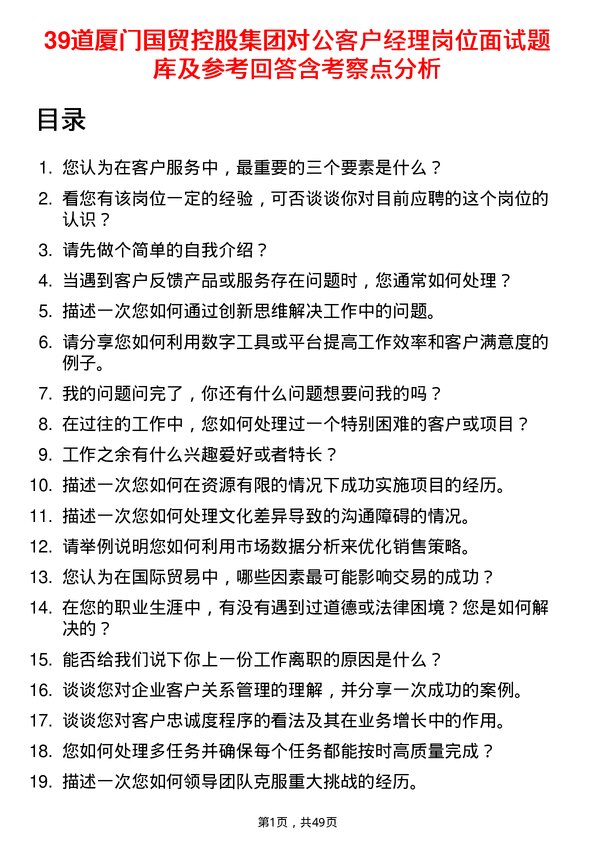 39道厦门国贸控股集团对公客户经理岗位面试题库及参考回答含考察点分析

目录

1. 您认为在客户服务中，最重要的三个要素是什么？
2. 看您有该岗位一定的经验，可否谈谈你对目前应聘的这个岗位的认识？
3. 请先做个简单的自我介绍？
4. 当遇到客户反馈产品或服务存在问题时，您通常如何处理？
5. 描述一次您如何通过创新思维解决工作中的问题。
6. 请分享您如何利用数字工具或平台提高工作效率和客户满意度的例子。
7. 我的问题问完了，你还有什么问题想要问我的吗？
8. 在过往的工作中，您如何处理过一个特别困难的客户或项目？
9. 工作之余有什么兴趣爱好或者特长？
10. 描述一次您如何在资源有限的情况下成功实施项目的经历。
11. 描述一次您如何处理文化差异导致的沟通障碍的情况。
12. 请举例说明您如何利用市场数据分析来优化销售策略。
13. 您认为在国际贸易中，哪些因素最可能影响交易的成功？
14. 在您的职业生涯中，有没有遇到过道德或法律困境？您是如何解决的？
15. 能否给我们说下你上一份工作离职的原因是什么？
16. 谈谈您对企业客户关系管理的理解，并分享一次成功的案例。
17. 谈谈您对客户忠诚度程序的看法及其在业务增长中的作用。
18. 您如何处理多任务并确保每个任务都能按时高质量完成？
19. 描述一次您如何领导团队克服重大挑战的经历。

第1页，共49页